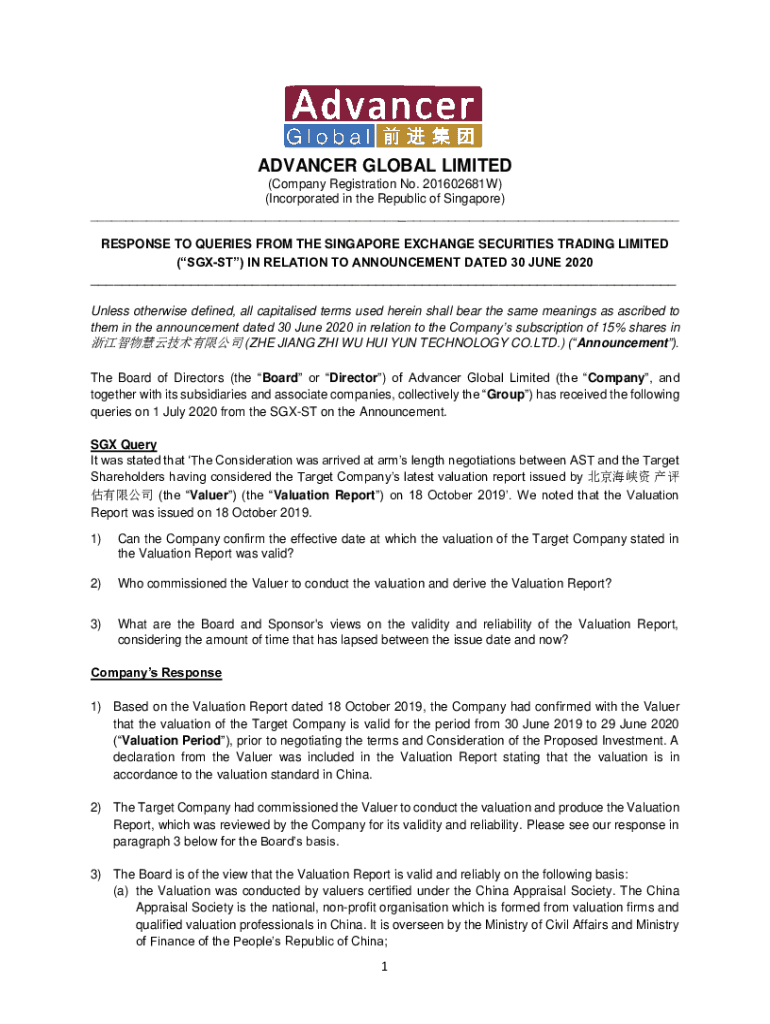 Advancer
Global 前进集团

ADVANCER GLOBAL LIMITED
(Company Registration No. 201602681W)
(Incorporated in the Republic of Singapore)

RESPONSE TO QUERIES FROM THE SINGAPORE EXCHANGE SECURITIES TRADING LIMITED ("SGX-ST") IN RELATION TO ANNOUNCEMENT DATED 30 JUNE 2020

Unless otherwise defined, all capitalised terms used herein shall bear the same meanings as ascribed to them in the announcement dated 30 June 2020 in relation to the Company's subscription of 15% shares in 浙江智物慧云技术有限公司 (ZHE JIANG ZHI WU HUI YUN TECHNOLOGY CO.LTD.) ("Announcement").

The Board of Directors (the "Board" or "Director") of Advancer Global Limited (the "Company", and together with its subsidiaries and associate companies, collectively the "Group") has received the following queries on 1 July 2020 from the SGX-ST on the Announcement.

SGX Query
It was stated that 'The Consideration was arrived at arm's length negotiations between AST and the Target Shareholders having considered the Target Company's latest valuation report issued by 北京海峡资产评估有限公司 (the "Valuer") (the "Valuation Report") on 18 October 2019'. We noted that the Valuation Report was issued on 18 October 2019.

1) Can the Company confirm the effective date at which the valuation of the Target Company stated in the Valuation Report was valid?

2) Who commissioned the Valuer to conduct the valuation and derive the Valuation Report?

3) What are the Board and Sponsor's views on the validity and reliability of the Valuation Report, considering the amount of time that has lapsed between the issue date and now?

Company's Response

1) Based on the Valuation Report dated 18 October 2019, the Company had confirmed with the Valuer that the valuation of the Target Company is valid for the period from 30 June 2019 to 29 June 2020 ("Valuation Period"), prior to negotiating the terms and Consideration of the Proposed Investment. A declaration from the Valuer was included in the Valuation Report stating that the valuation is in accordance to the valuation standard in China.

2) The Target Company had commissioned the Valuer to conduct the valuation and produce the Valuation Report, which was reviewed by the Company for its validity and reliability. Please see our response in paragraph 3 below for the Board's basis.

3) The Board is of the view that the Valuation Report is valid and reliably on the following basis:
(a) the Valuation was conducted by valuers certified under the China Appraisal Society. The China Appraisal Society is the national, non-profit organisation which is formed from valuation firms and qualified valuation professionals in China. It is overseen by the Ministry of Civil Affairs and Ministry of Finance of the People's Republic of China;

1